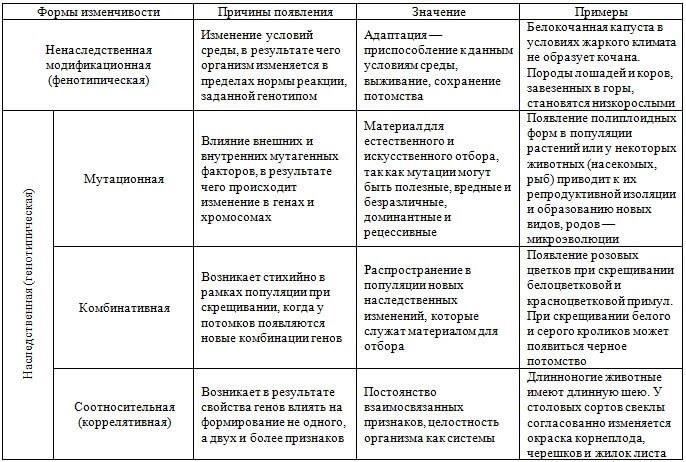 | Формы изменчивости | | Причины появления | Значение | Примеры |
|---|---|---|---|---|
| Ненаследственная модификационная (фенотипическая) | | Изменение условий среды, в результате чего организм изменяется в пределах нормы реакции, заданной генотипом | Адаптация — приспособление к данным условиям среды, выживание, сохранение потомства | Белокочанная капуста в условиях жаркого климата не образует кочана. Породы лошадей и коров, завезенных в горы, становятся низкорослыми |
| Наследственная (генотипическая) | Мутационная | Влияние внешних и внутренних мутагенных факторов, в результате чего происходит изменение в генах и хромосомах | Материал для естественного и искусственного отбора, так как мутации могут быть полезные, вредные и безразличные, доминантные и рецессивные | Появление полиплоидных форм в популяции растений или у некоторых животных (насекомых, рыб) приводит к их репродуктивной изоляции и образованию новых видов, родов — микроэволюции |
| | Комбинативная | Возникает стихийно в рамках популяции при скрещивании, когда у потомков появляются новые комбинации генов | Распространение в популяции новых наследственных изменений, которые служат материалом для отбора | Появление розовых цветков при скрещивании белоцветковой и красноцветковой примул. При скрещивании белого и серого кроликов может появиться черное потомство |
| | Соотносительная (коррелятивная) | Возникает в результате свойства генов влиять на формирование не одного, а двух и более признаков | Постоянство взаимосвязанных признаков, целостность организма как системы | Длинноногие животные имеют длинную шею. У столовых сортов свеклы согласованно изменяется окраска корнеплода, черешков и жилок листа |